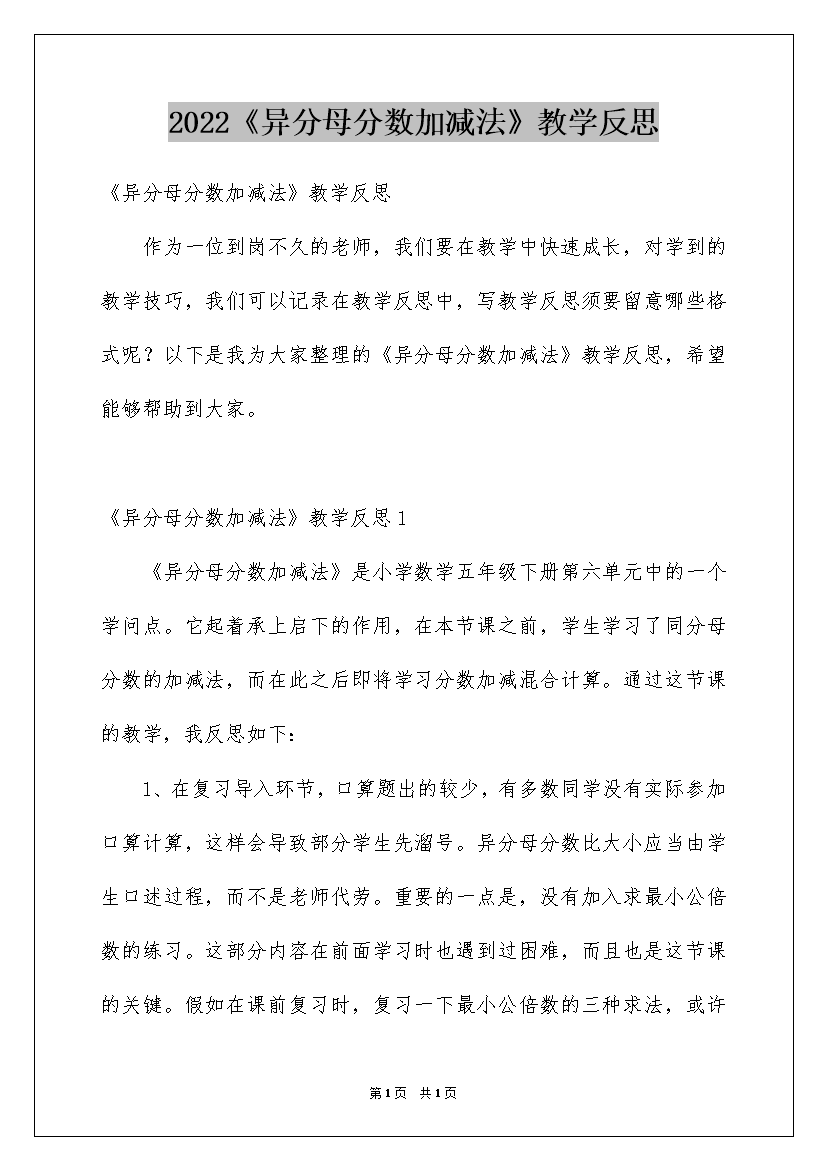 2022《异分母分数加减法》教学反思

《异分母分数加减法》教学反思

作为一位到岗不久的老师，我们要在教学中快速成长，对学到的教学技巧，我们可以记录在教学反思中，写教学反思须要留意哪些格式呢？以下是我为大家整理的《异分母分数加减法》教学反思，希望能够帮助到大家。

《异分母分数加减法》教学反思1

《异分母分数加减法》是小学数学五年级下册第六单元中的一个学问点。它起着承上启下的作用，在本节课之前，学生学习了同分母分数的加减法，而在此之后即将学习分数加减混合计算。通过这节课的教学，我反思如下：

1、在复习导入环节，口算题出的较少，有多数同学没有实际参加口算计算，这样会导致部分学生先溜号。异分母分数比大小应当由学生口述过程，而不是老师代劳。重要的一点是，没有加入求最小公倍数的练习。这部分内容在前面学习时也遇到过困难，而且也是这节课的关键。假如在课前复习时，复习一下最小公倍数的三种求法，或许

第1页 共1页